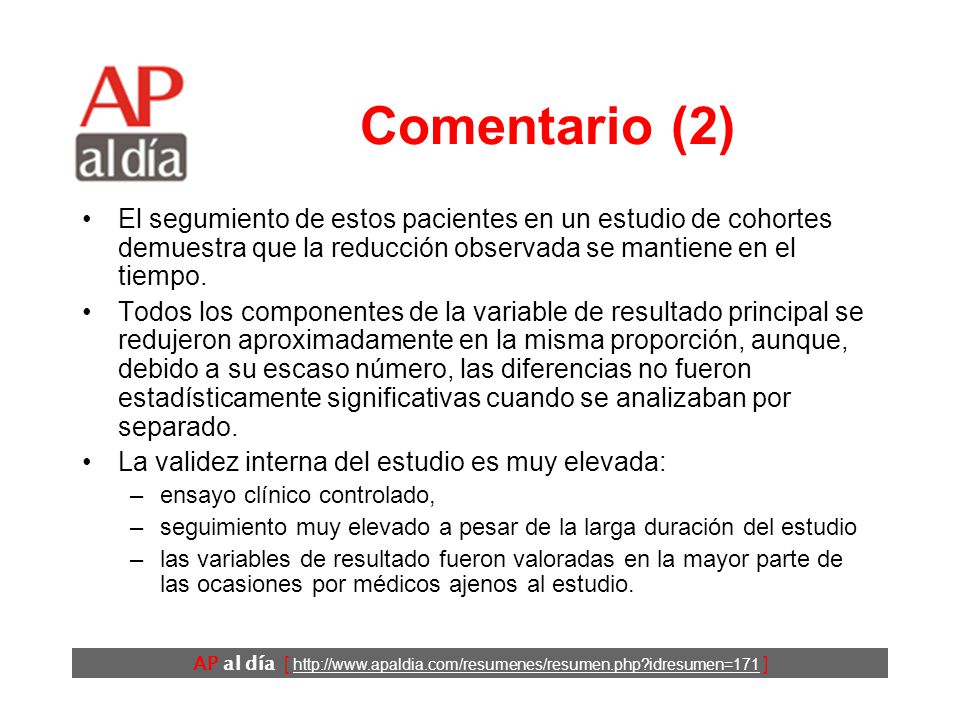 AP al día

Comentario (2)

• El segumiento de estos pacientes en un estudio de cohortes demuestra que la reducción observada se mantiene en el tiempo.

• Todos los componentes de la variable de resultado principal se redujeron aproximadamente en la misma proporción, aunque, debido a su escaso número, las diferencias no fueron estadísticamente significativas cuando se analizaban por separado.

• La validez interna del estudio es muy elevada:
– ensayo clínico controlado,
– seguimiento muy elevado a pesar de la larga duración del estudio
– las variables de resultado fueron valoradas en la mayor parte de las ocasiones por médicos ajenos al estudio.

AP al día [ http://www.apaldia.com/resumenes/resumen.php?idresumen=171 ]